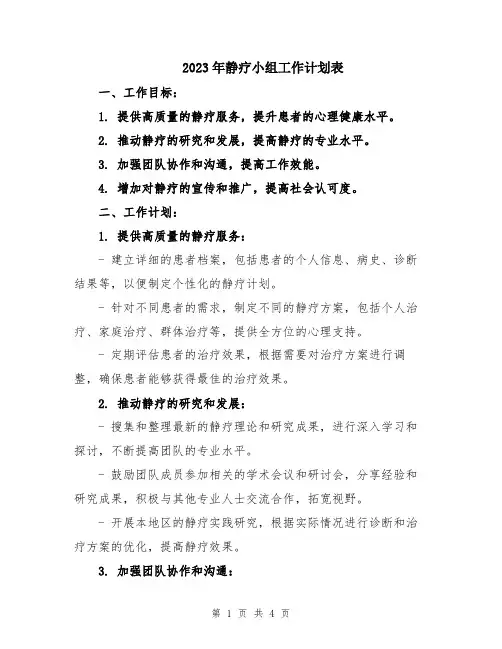 2023年静疗小组工作计划表

一、工作目标：

1. 提供高质量的静疗服务，提升患者的心理健康水平。

2. 推动静疗的研究和发展，提高静疗的专业水平。

3. 加强团队协作和沟通，提高工作效能。

4. 增加对静疗的宣传和推广，提高社会认可度。

二、工作计划：

1. 提供高质量的静疗服务：

- 建立详细的患者档案，包括患者的个人信息、病史、诊断结果等，以便制定个性化的静疗计划。

- 针对不同患者的需求，制定不同的静疗方案，包括个人治疗、家庭治疗、群体治疗等，提供全方位的心理支持。

- 定期评估患者的治疗效果，根据需要对治疗方案进行调整，确保患者能够获得最佳的治疗效果。

2. 推动静疗的研究和发展：

- 搜集和整理最新的静疗理论和研究成果，进行深入学习和探讨，不断提高团队的专业水平。

- 鼓励团队成员参加相关的学术会议和研讨会，分享经验和研究成果，积极与其他专业人士交流合作，拓宽视野。

- 开展本地区的静疗实践研究，根据实际情况进行诊断和治疗方案的优化，提高静疗效果。

3. 加强团队协作和沟通：

第 1 页 共 4 页